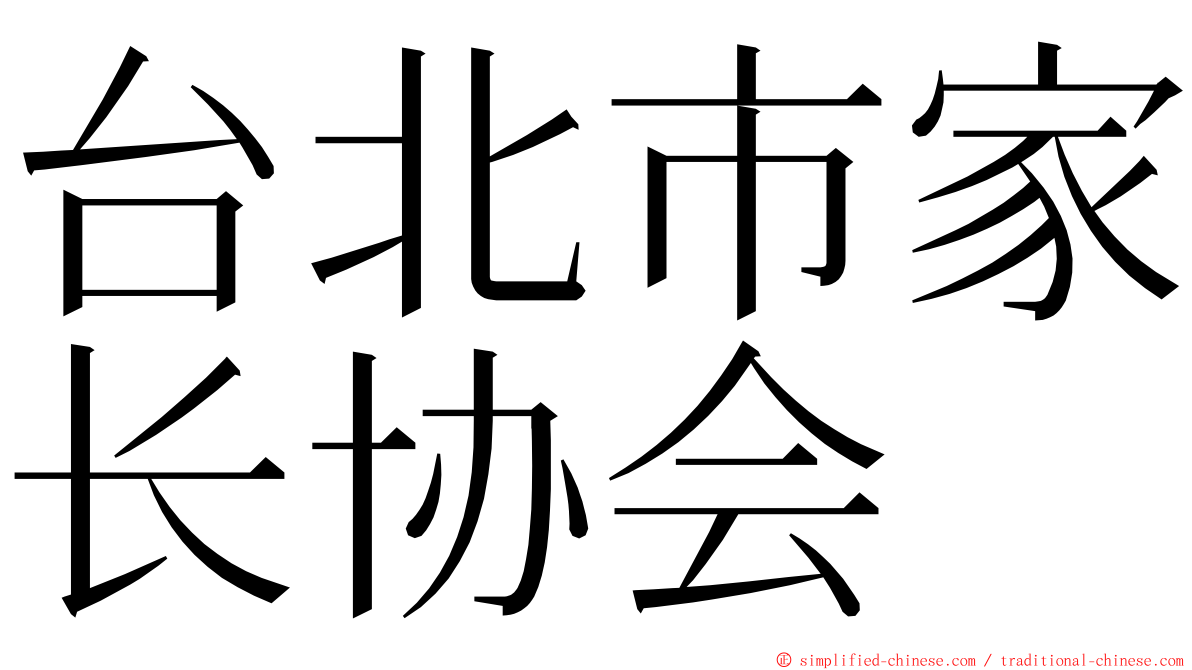 台北市家长协会

© simplified-chinese.com / traditional-chinese.com